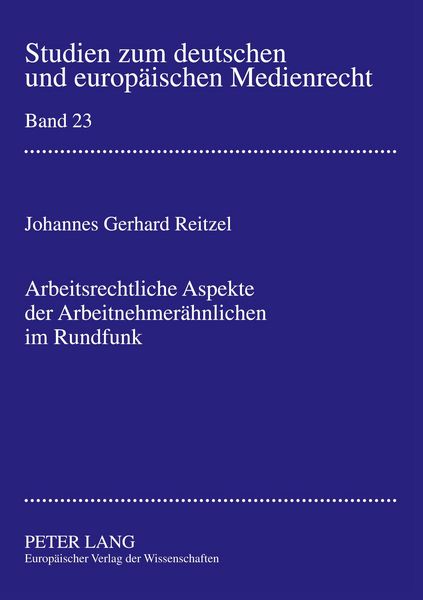 Studien zum deutschen und europäischen Medienrecht

Band 23

Johannes Gerhard Reitzel

Arbeitsrechtliche Aspekte der Arbeitnehmerähnlichen im Rundfunk

PETER LANG
Europäischer Verlag der Wissenschaften